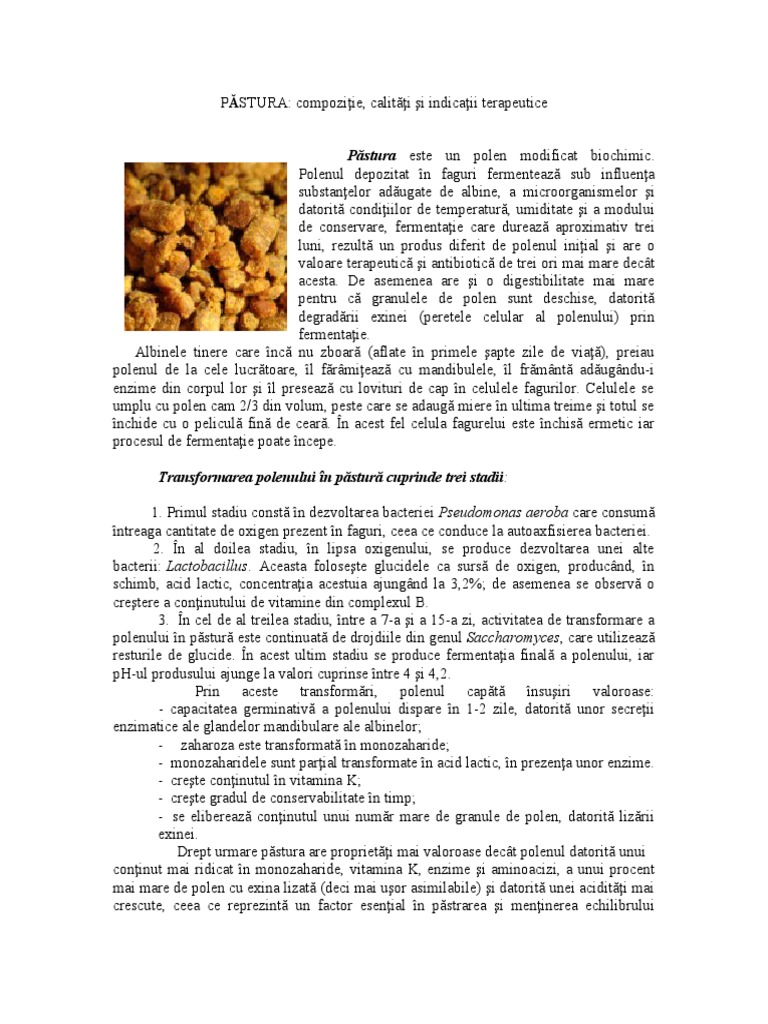 PĂSTURA: compoziţie, calităţi şi indicaţii terapeutice

Păstura este un polen modificat biochimic. Polenul depozitat în faguri fermentează sub influenţa substanţelor adăugate de albine, a microorganismelor şi datorită condiţiilor de temperatură, umiditate şi a modului de conservare, fermentaţie care durează aproximativ trei luni, rezultă un produs diferit de polenul iniţial şi are o valoare terapeutică şi antibiotică de trei ori mai mare decât acesta. De asemenea are şi o digestibilitate mai mare pentru că granulele de polen sunt deschise, datorită degradării exinei (peretele celular al polenului) prin fermentaţie.

Albinele tinere care încă nu zboară (aflate în primele şapte zile de viaţă), preiau polenul de la cele lucrătoare, îl fărâmiţează cu mandibulele, îl frământă adăugându-i enzime din corpul lor şi îl presează cu lovituri de cap în celulele fagurilor. Celulele se umplu cu polen cam 2/3 din volum, peste care se adaugă miere în ultima treime şi totul se închide cu o peliculă fină de ceară. În acest fel celula fagurelui este închisă ermetic iar procesul de fermentaţie poate începe.

Transformarea polenului în păstură cuprinde trei stadii:

1. Primul stadiu constă în dezvoltarea bacteriei Pseudomonas aeroba care consumă întreaga cantitate de oxigen prezent în faguri, ceea ce conduce la autoaxfisierea bacteriei.
2. În al doilea stadiu, în lipsa oxigenului, se produce dezvoltarea unei alte bacterii: Lactobacillus. Aceasta foloseşte glucidele ca sursă de oxigen, producând, în schimb, acid lactic, concentraţia acestuia ajungând la 3,2%; de asemenea se observă o creştere a conţinutului de vitamine din complexul B.
3. În cel de al treilea stadiu, între a 7-a şi a 15-a zi, activitatea de transformare a polenului în păstură este continuată de drojdiile din genul Saccharomyces, care utilizează resturile de glucide. În acest ultim stadiu se produce fermentaţia finală a polenului, iar pH-ul produsului ajunge la valori cuprinse între 4 şi 4,2.

Prin aceste transformări, polenul capătă însuşiri valoroase:
- capacitatea germinativă a polenului dispare în 1-2 zile, datorită unor secreţii enzimatice ale glandelor mandibulare ale albinelor;
- zaharoza este transformată în monozaharide;
- monozaharidele sunt parţial transformate în acid lactic, în prezenţa unor enzime.
- creşte conţinutul în vitamina K;
- creşte gradul de conservabilitate în timp;
- se eliberează conţinutul unui număr mare de granule de polen, datorită lizării exinei.

Drept urmare păstura are proprietăţi mai valoroase decât polenul datorită unui conţinut mai ridicat în monozaharide, vitamina K, enzime şi aminoacizi, a unui procent mai mare de polen cu exina lizată (deci mai uşor asimilabile) şi datorită unei acidităţi mai crescute, ceea ce reprezintă un factor esenţial în păstrarea şi menţinerea echilibrului